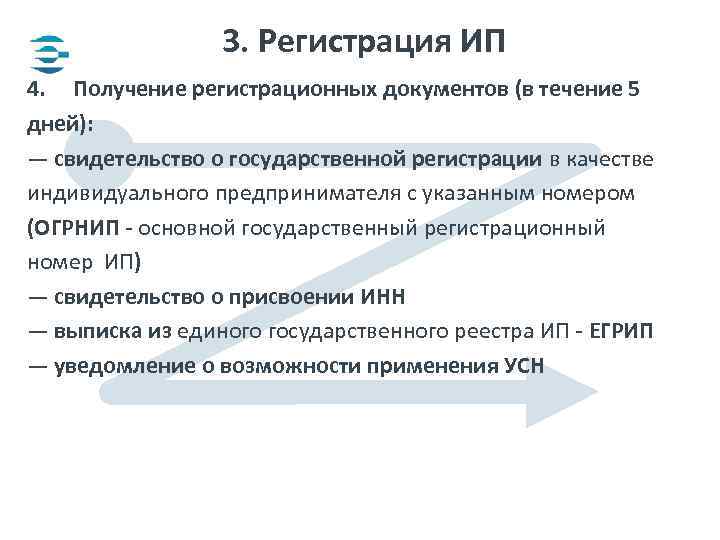 3. Регистрация ИП

4. Получение регистрационных документов (в течение 5 дней):

— свидетельство о государственной регистрации в качестве индивидуального предпринимателя с указанным номером (ОГРНИП - основной государственный регистрационный номер ИП)

— свидетельство о присвоении ИНН

— выписка из единого государственного реестра ИП - ЕГРИП

— уведомление о возможности применения УСН